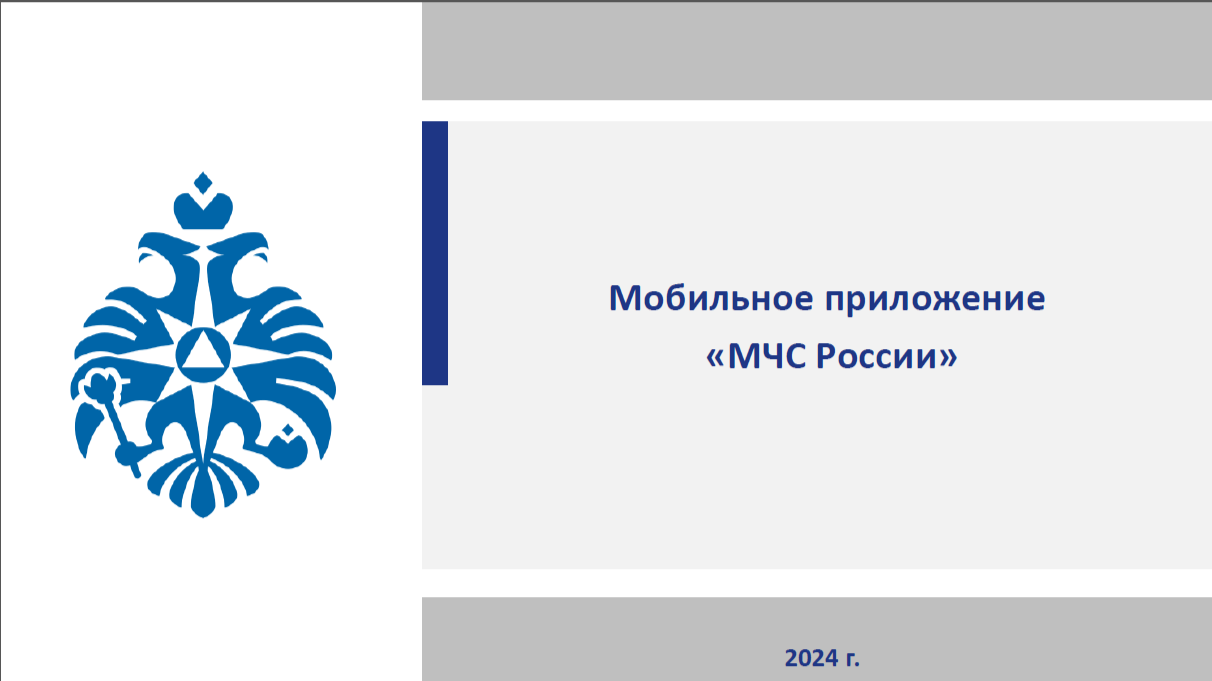 Мобильное приложение
«МЧС России»

2024 г.